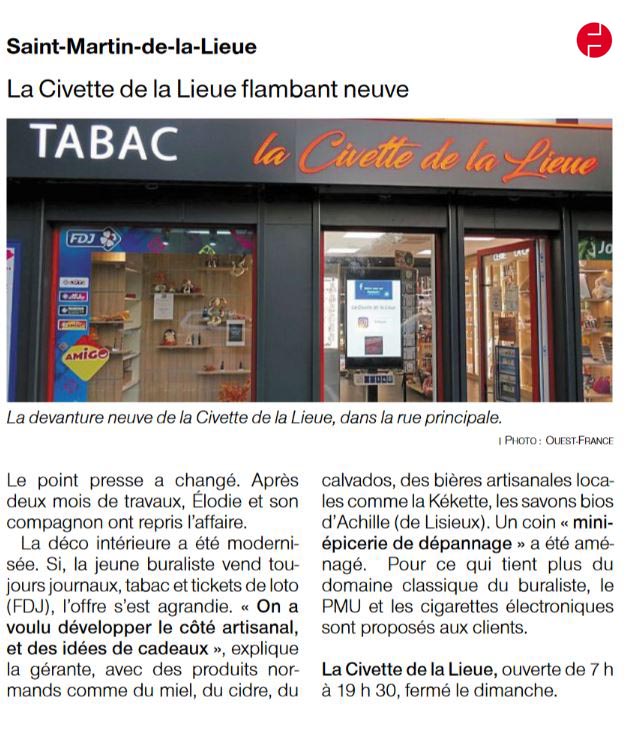 Saint-Martin-de-la-Lieue

La Civette de la Lieue flambant neuve

TABAC la Civette de la Lieue

FDJ

AMIGO

La devanture neuve de la Civette de la Lieue, dans la rue principale.

| PHOTO : OUEST-FRANCE

Le point presse a changé. Après deux mois de travaux, Élodie et son compagnon ont repris l'affaire.

La déco intérieure a été modernisée. Si, la jeune buraliste vend toujours journaux, tabac et tickets de loto (FDJ), l'offre s'est agrandie. « On a voulu développer le côté artisanal, et des idées de cadeaux », explique la gérante, avec des produits normands comme du miel, du cidre, du calvados, des bières artisanales locales comme la Kékette, les savons bios d'Achille (de Lisieux). Un coin « mini-épicerie de dépannage » a été aménagé. Pour ce qui tient plus du domaine classique du buraliste, le PMU et les cigarettes électroniques sont proposés aux clients.

La Civette de la Lieue, ouverte de 7 h à 19 h 30, fermé le dimanche.